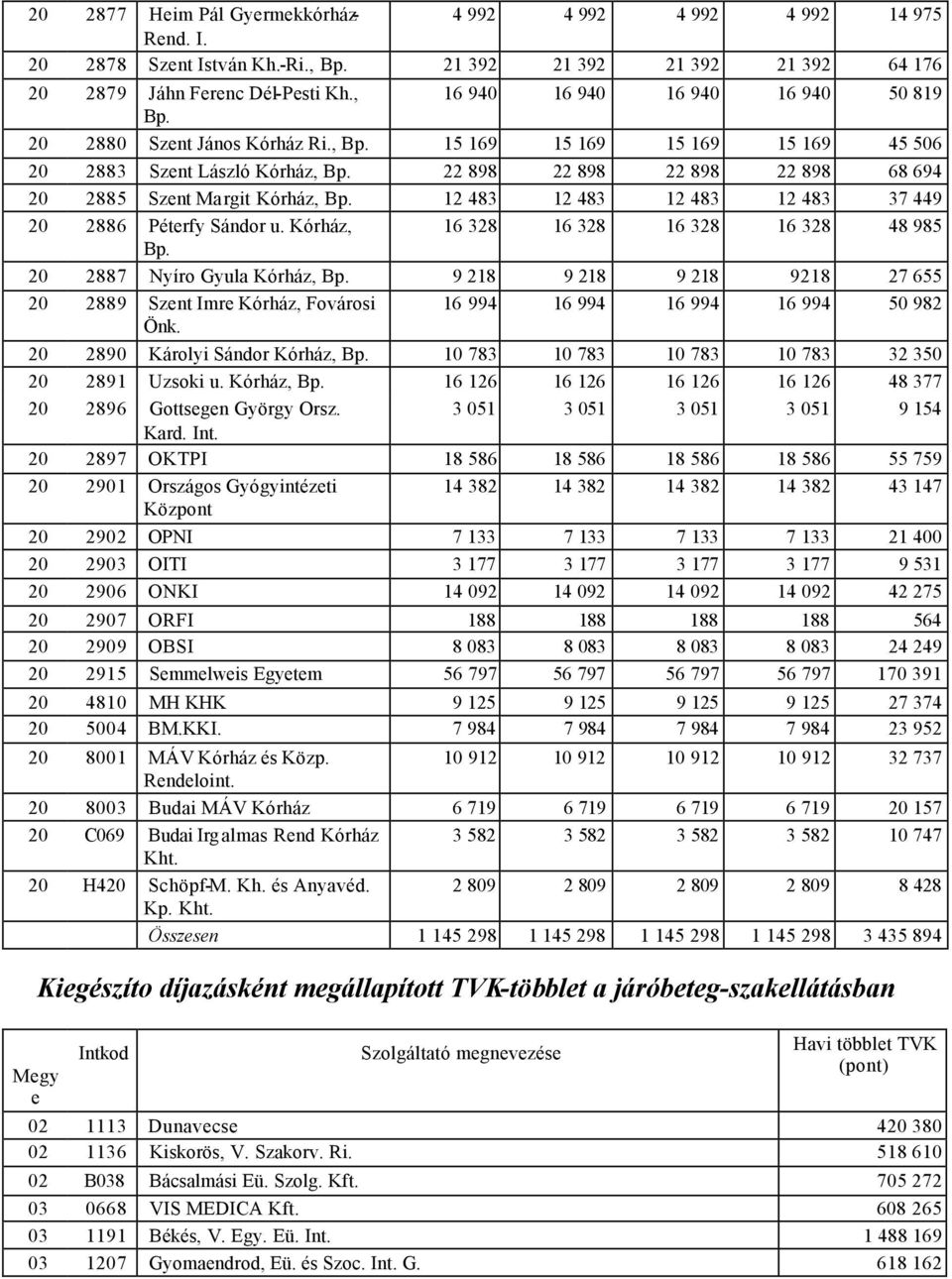 | 20 | 2877 | Heim Pál Gyermekkórház-Rend. I. | 4 992 | 4 992 | 4 992 | 4 992 | 14 975 |
|---|---|---|---|---|---|---|---|
| 20 | 2878 | Szent István Kh.-Ri., Bp. | 21 392 | 21 392 | 21 392 | 21 392 | 64 176 |
| 20 | 2879 | Jáhn Ferenc Dél-Pesti Kh., Bp. | 16 940 | 16 940 | 16 940 | 16 940 | 50 819 |
| 20 | 2880 | Szent János Kórház Ri., Bp. | 15 169 | 15 169 | 15 169 | 15 169 | 45 506 |
| 20 | 2883 | Szent László Kórház, Bp. | 22 898 | 22 898 | 22 898 | 22 898 | 68 694 |
| 20 | 2885 | Szent Margit Kórház, Bp. | 12 483 | 12 483 | 12 483 | 12 483 | 37 449 |
| 20 | 2886 | Péterfy Sándor u. Kórház, Bp. | 16 328 | 16 328 | 16 328 | 16 328 | 48 985 |
| 20 | 2887 | Nyíro Gyula Kórház, Bp. | 9 218 | 9 218 | 9 218 | 9218 | 27 655 |
| 20 | 2889 | Szent Imre Kórház, Fovárosi Önk. | 16 994 | 16 994 | 16 994 | 16 994 | 50 982 |
| 20 | 2890 | Károlyi Sándor Kórház, Bp. | 10 783 | 10 783 | 10 783 | 10 783 | 32 350 |
| 20 | 2891 | Uzsoki u. Kórház, Bp. | 16 126 | 16 126 | 16 126 | 16 126 | 48 377 |
| 20 | 2896 | Gottsegen György Orsz. Kard. Int. | 3 051 | 3 051 | 3 051 | 3 051 | 9 154 |
| 20 | 2897 | OKTPI | 18 586 | 18 586 | 18 586 | 18 586 | 55 759 |
| 20 | 2901 | Országos Gyógyintézeti Központ | 14 382 | 14 382 | 14 382 | 14 382 | 43 147 |
| 20 | 2902 | OPNI | 7 133 | 7 133 | 7 133 | 7 133 | 21 400 |
| 20 | 2903 | OITI | 3 177 | 3 177 | 3 177 | 3 177 | 9 531 |
| 20 | 2906 | ONKI | 14 092 | 14 092 | 14 092 | 14 092 | 42 275 |
| 20 | 2907 | ORFI | 188 | 188 | 188 | 188 | 564 |
| 20 | 2909 | OBSI | 8 083 | 8 083 | 8 083 | 8 083 | 24 249 |
| 20 | 2915 | Semmelweis Egyetem | 56 797 | 56 797 | 56 797 | 56 797 | 170 391 |
| 20 | 4810 | MH KHK | 9 125 | 9 125 | 9 125 | 9 125 | 27 374 |
| 20 | 5004 | BM.KKI. | 7 984 | 7 984 | 7 984 | 7 984 | 23 952 |
| 20 | 8001 | MÁV Kórház és Közp. Rendeloint. | 10 912 | 10 912 | 10 912 | 10 912 | 32 737 |
| 20 | 8003 | Budai MÁV Kórház | 6 719 | 6 719 | 6 719 | 6 719 | 20 157 |
| 20 | C069 | Budai Irgalmas Rend Kórház Kht. | 3 582 | 3 582 | 3 582 | 3 582 | 10 747 |
| 20 | H420 | Schöpf-M. Kh. és Anyavéd. Kp. Kht. | 2 809 | 2 809 | 2 809 | 2 809 | 8 428 |
| | | Összesen | 1 145 298 | 1 145 298 | 1 145 298 | 1 145 298 | 3 435 894 |

Kiegészíto díjazásként megállapított TVK-többlet a járóbeteg-szakellátásban

| Megye | Intkod | Szolgáltató megnevezése | Havi többlet TVK (pont) |
|---|---|---|---|
| 02 | 1113 | Dunavecse | 420 380 |
| 02 | 1136 | Kiskorös, V. Szakorv. Ri. | 518 610 |
| 02 | B038 | Bácsalmási Eü. Szolg. Kft. | 705 272 |
| 03 | 0668 | VIS MEDICA Kft. | 608 265 |
| 03 | 1191 | Békés, V. Egy. Eü. Int. | 1 488 169 |
| 03 | 1207 | Gyomaendrod, Eü. és Szoc. Int. G. | 618 162 |